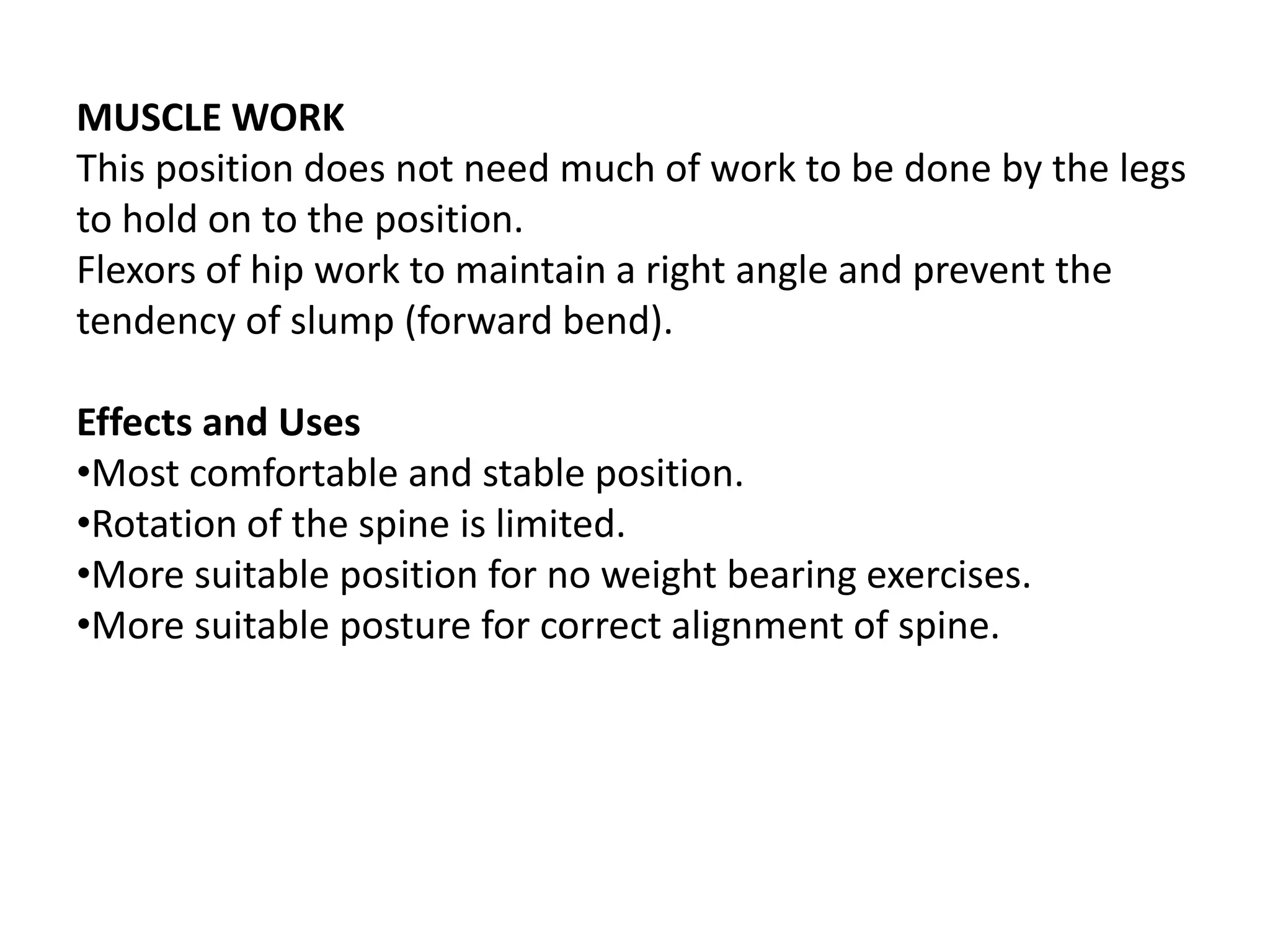 MUSCLE WORK
This position does not need much of work to be done by the legs to hold on to the position.
Flexors of hip work to maintain a right angle and prevent the tendency of slump (forward bend).

Effects and Uses
•Most comfortable and stable position.
•Rotation of the spine is limited.
•More suitable position for no weight bearing exercises.
•More suitable posture for correct alignment of spine.